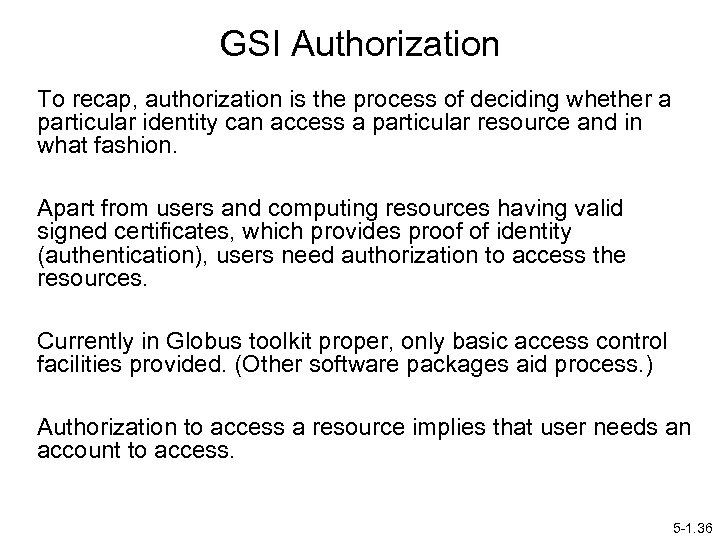 GSI Authorization

To recap, authorization is the process of deciding whether a particular identity can access a particular resource and in what fashion.

Apart from users and computing resources having valid signed certificates, which provides proof of identity (authentication), users need authorization to access the resources.

Currently in Globus toolkit proper, only basic access control facilities provided. (Other software packages aid process.)

Authorization to access a resource implies that user needs an account to access.

5-1.36